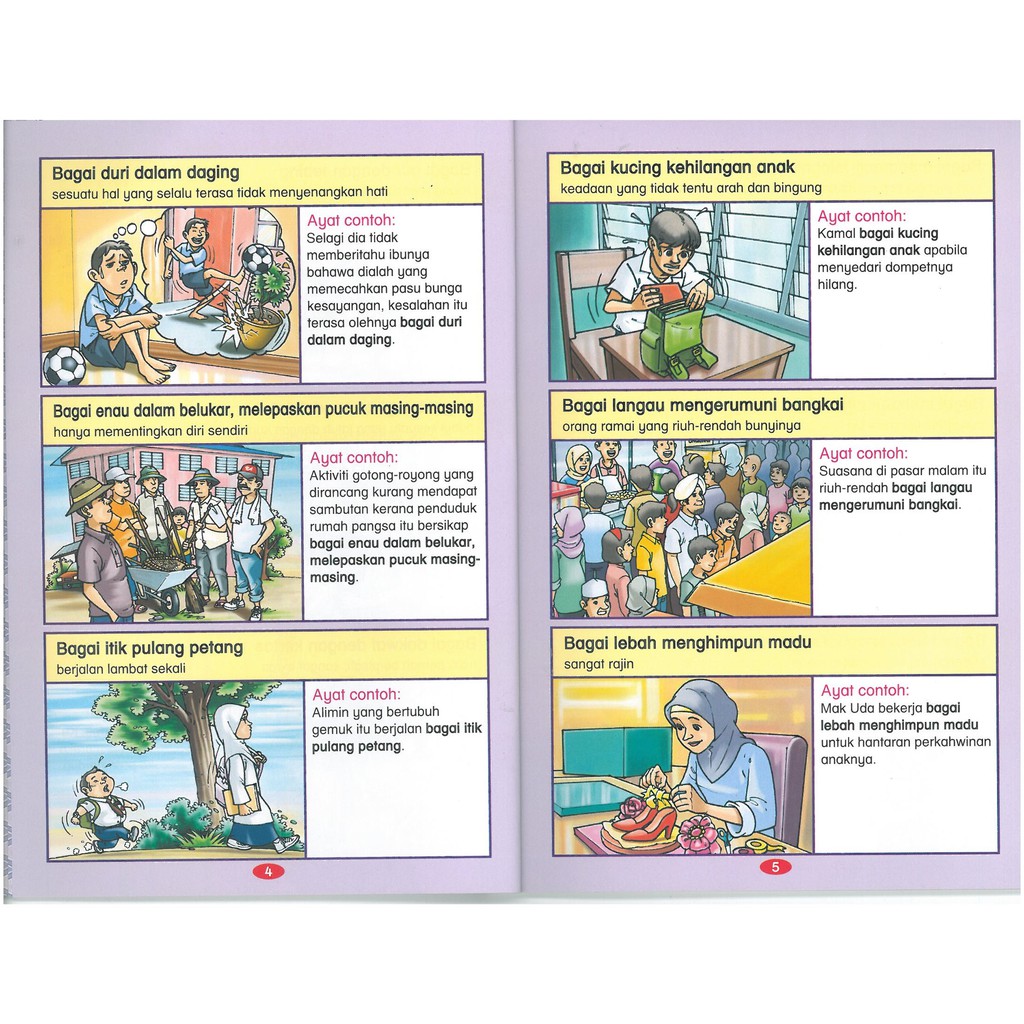 Bagai duri dalam daging
sesuatu hal yang selalu terasa tidak menyenangkan hati

Ayat contoh:
Selagi dia tidak memberitahu ibunya bahawa dialah yang memecahkan pasu bunga kesayangan, kesalahan itu terasa olehnya bagai duri dalam daging.

Bagai enau dalam belukar, melepaskan pucuk masing-masing
hanya mementingkan diri sendiri

Ayat contoh:
Aktiviti gotong-royong yang dirancang kurang mendapat sambutan kerana penduduk rumah pangsa itu bersikap bagai enau dalam belukar, melepaskan pucuk masing-masing.

Bagai itik pulang petang
berjalan lambat sekali

Ayat contoh:
Alimin yang bertubuh gemuk itu berjalan bagai itik pulang petang.

4

Bagai kucing kehilangan anak
keadaan yang tidak tentu arah dan bingung

Ayat contoh:
Kamal bagai kucing kehilangan anak apabila menyedari dompetnya hilang.

Bagai langau mengerumuni bangkai
orang ramai yang riuh-rendah bunyinya

Ayat contoh:
Suasana di pasar malam itu riuh-rendah bagai langau mengerumuni bangkai.

Bagai lebah menghimpun madu
sangat rajin

Ayat contoh:
Mak Uda bekerja bagai lebah menghimpun madu untuk hantaran perkahwinan anaknya.

5